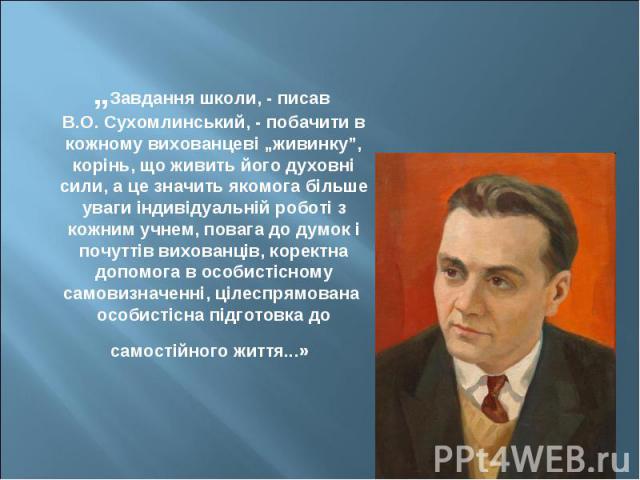 „Завдання школи, - писав В.О. Сухомлинський, - побачити в кожному вихованцеві „живинку", корінь, що живить його духовні сили, а це значить якомога більше уваги індивідуальній роботі з кожним учнем, повага до думок і почуттів вихованців, коректна допомога в особистісному самовизначенні, цілеспрямована особистісна підготовка до

самостійного життя...»

PPt4WEB.ru